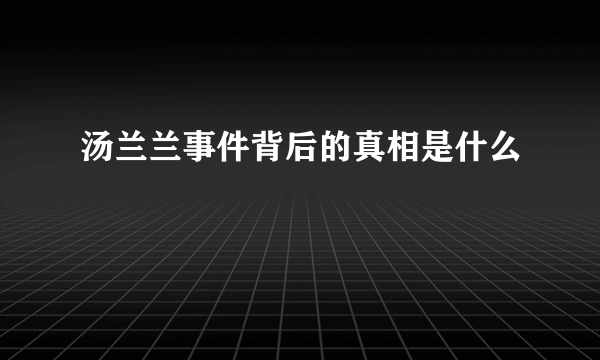 汤兰兰事件背后的真相是什么